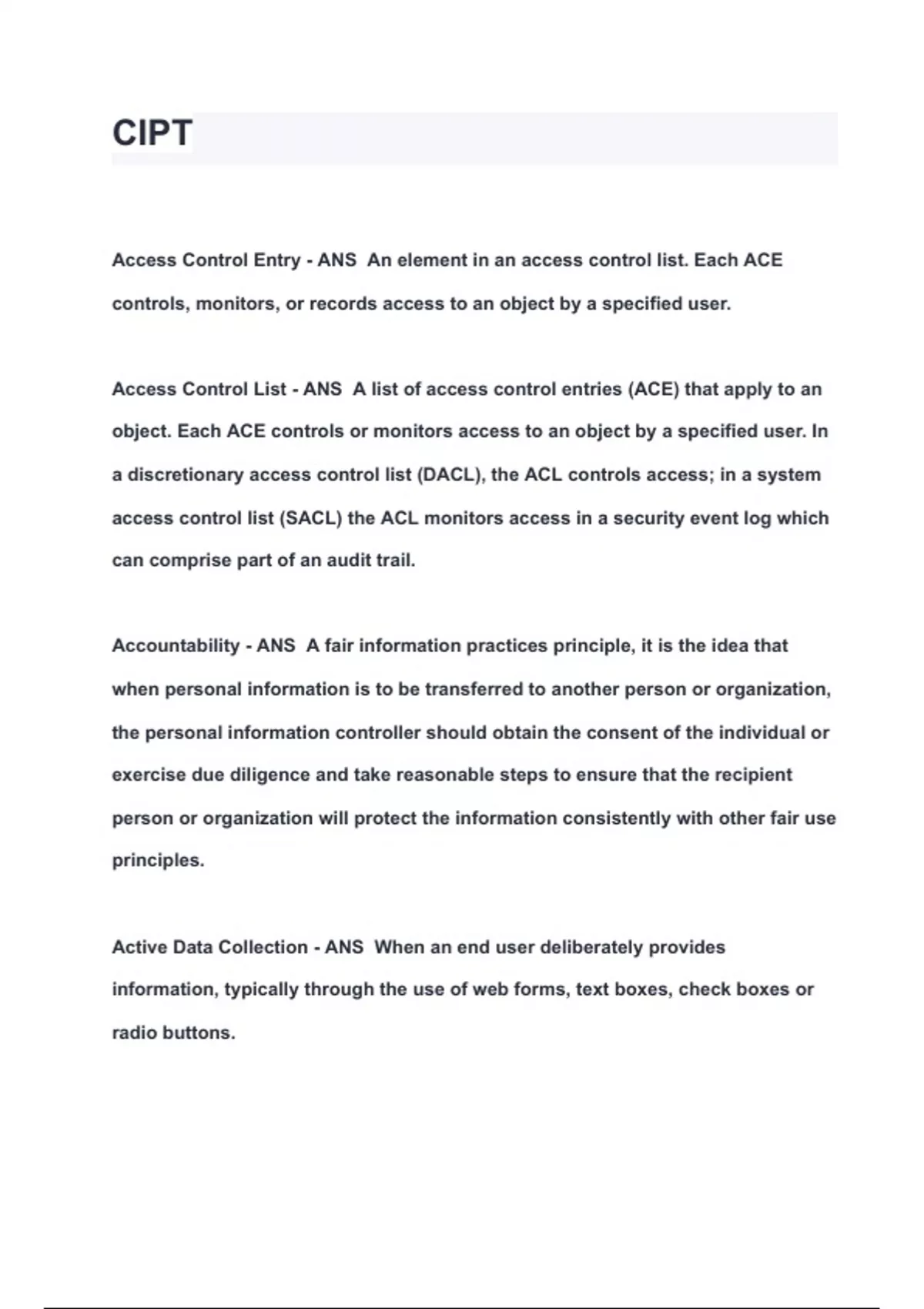 CIPT

Access Control Entry - ANS  An element in an access control list. Each ACE controls, monitors, or records access to an object by a specified user.

Access Control List - ANS  A list of access control entries (ACE) that apply to an object. Each ACE controls or monitors access to an object by a specified user. In a discretionary access control list (DACL), the ACL controls access; in a system access control list (SACL) the ACL monitors access in a security event log which can comprise part of an audit trail.

Accountability - ANS  A fair information practices principle, it is the idea that when personal information is to be transferred to another person or organization, the personal information controller should obtain the consent of the individual or exercise due diligence and take reasonable steps to ensure that the recipient person or organization will protect the information consistently with other fair use principles.

Active Data Collection - ANS  When an end user deliberately provides information, typically through the use of web forms, text boxes, check boxes or radio buttons.